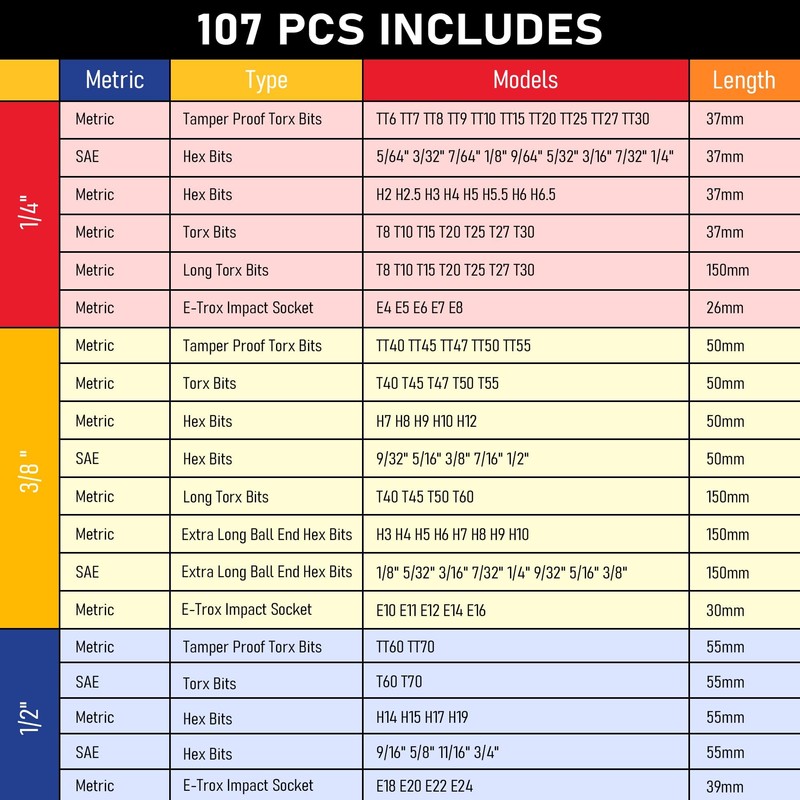 107 PCS INCLUDES

| | Metric | Type | Models | Length |
|---|---|---|---|---|
| 1/4" | Metric | Tamper Proof Torx Bits | TT6 TT7 TT8 TT9 TT10 TT15 TT20 TT25 TT27 TT30 | 37mm |
| | SAE | Hex Bits | 5/64" 3/32" 7/64" 1/8" 9/64" 5/32" 3/16" 7/32" 1/4" | 37mm |
| | Metric | Hex Bits | H2 H2.5 H3 H4 H5 H5.5 H6 H6.5 | 37mm |
| | Metric | Torx Bits | T8 T10 T15 T20 T25 T27 T30 | 37mm |
| | Metric | Long Torx Bits | T8 T10 T15 T20 T25 T27 T30 | 150mm |
| | Metric | E-Trox Impact Socket | E4 E5 E6 E7 E8 | 26mm |
| 3/8 " | Metric | Tamper Proof Torx Bits | TT40 TT45 TT47 TT50 TT55 | 50mm |
| | Metric | Torx Bits | T40 T45 T47 T50 T55 | 50mm |
| | Metric | Hex Bits | H7 H8 H9 H10 H12 | 50mm |
| | SAE | Hex Bits | 9/32" 5/16" 3/8" 7/16" 1/2" | 50mm |
| | Metric | Long Torx Bits | T40 T45 T50 T60 | 150mm |
| | Metric | Extra Long Ball End Hex Bits | H3 H4 H5 H6 H7 H8 H9 H10 | 150mm |
| | SAE | Extra Long Ball End Hex Bits | 1/8" 5/32" 3/16" 7/32" 1/4" 9/32" 5/16" 3/8" | 150mm |
| | Metric | E-Trox Impact Socket | E10 E11 E12 E14 E16 | 30mm |
| 1/2" | Metric | Tamper Proof Torx Bits | TT60 TT70 | 55mm |
| | SAE | Torx Bits | T60 T70 | 55mm |
| | Metric | Hex Bits | H14 H15 H17 H19 | 55mm |
| | SAE | Hex Bits | 9/16" 5/8" 11/16" 3/4" | 55mm |
| | Metric | E-Trox Impact Socket | E18 E20 E22 E24 | 39mm |